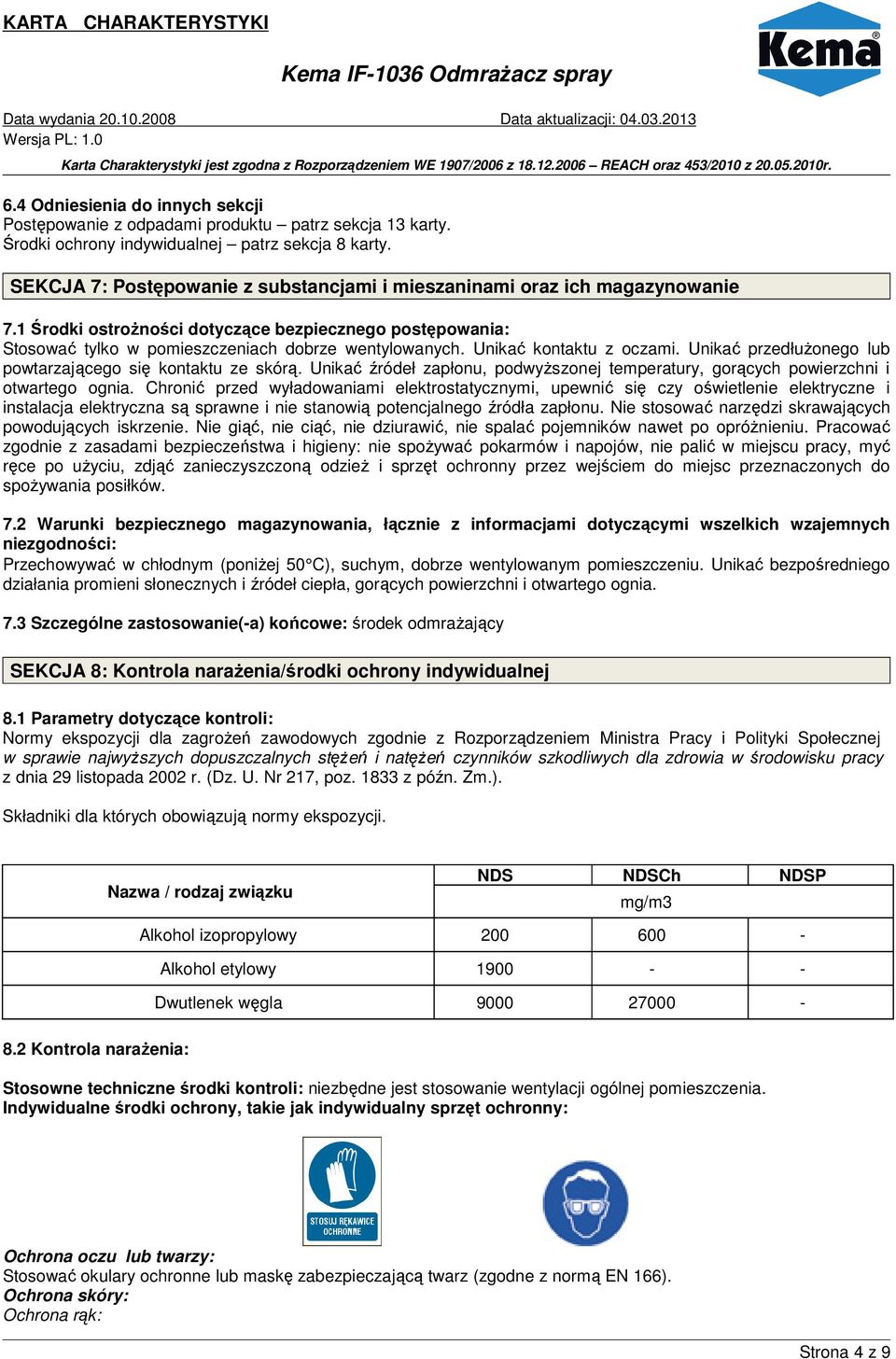 KARTA CHARAKTERYSTYKI

Kema

Kema IF-1036 Odmrażacz spray

Data wydania 20.10.2008 Data aktualizacji: 04.03.2013
Wersja PL: 1.0

Karta Charakterystyki jest zgodna z Rozporządzeniem WE 1907/2006 z 18.12.2006 – REACH oraz 453/2010 z 20.05.2010r.

6.4 Odniesienia do innych sekcji
Postępowanie z odpadami produktu – patrz sekcja 13 karty.
Środki ochrony indywidualnej – patrz sekcja 8 karty.

SEKCJA 7: Postępowanie z substancjami i mieszaninami oraz ich magazynowanie

7.1 Środki ostrożności dotyczące bezpiecznego postępowania:
Stosować tylko w pomieszczeniach dobrze wentylowanych. Unikać kontaktu z oczami. Unikać przedłużonego lub powtarzającego się kontaktu ze skórą. Unikać źródeł zapłonu, podwyższonej temperatury, gorących powierzchni i otwartego ognia. Chronić przed wyładowaniami elektrostatycznymi, upewnić się czy oświetlenie elektryczne i instalacja elektryczna są sprawne i nie stanowią potencjalnego źródła zapłonu. Nie stosować narzędzi skrawających powodujących iskrzenie. Nie giąć, nie ciąć, nie dziurawić, nie spalać pojemników nawet po opróżnieniu. Pracować zgodnie z zasadami bezpieczeństwa i higieny: nie spożywać pokarmów i napojów, nie palić w miejscu pracy, myć ręce po użyciu, zdjąć zanieczyszczoną odzież i sprzęt ochronny przez wejściem do miejsc przeznaczonych do spożywania posiłków.

7.2 Warunki bezpiecznego magazynowania, łącznie z informacjami dotyczącymi wszelkich wzajemnych niezgodności:
Przechowywać w chłodnym (poniżej 50°C), suchym, dobrze wentylowanym pomieszczeniu. Unikać bezpośredniego działania promieni słonecznych i źródeł ciepła, gorących powierzchni i otwartego ognia.

7.3 Szczególne zastosowanie(-a) końcowe: środek odmrażający

SEKCJA 8: Kontrola narażenia/środki ochrony indywidualnej

8.1 Parametry dotyczące kontroli:
Normy ekspozycji dla zagrożeń zawodowych zgodnie z Rozporządzeniem Ministra Pracy i Polityki Społecznej w sprawie najwyższych dopuszczalnych stężeń i natężeń czynników szkodliwych dla zdrowia w środowisku pracy z dnia 29 listopada 2002 r. (Dz. U. Nr 217, poz. 1833 z późn. Zm.).

Składniki dla których obowiązują normy ekspozycji.

| Nazwa / rodzaj związku | NDS | NDSCh | NDSP |
|---|---|---|---|
| | mg/m3 | | |
| Alkohol izopropylowy | 200 | 600 | - |
| Alkohol etylowy | 1900 | - | - |
| Dwutlenek węgla | 9000 | 27000 | - |

8.2 Kontrola narażenia:

Stosowne techniczne środki kontroli: niezbędne jest stosowanie wentylacji ogólnej pomieszczenia.
Indywidualne środki ochrony, takie jak indywidualny sprzęt ochronny:

STOSUJ RĘKAWICE OCHRONNE

Ochrona oczu lub twarzy:
Stosować okulary ochronne lub maskę zabezpieczającą twarz (zgodne z normą EN 166).
Ochrona skóry:
Ochrona rąk:

Strona 4 z 9